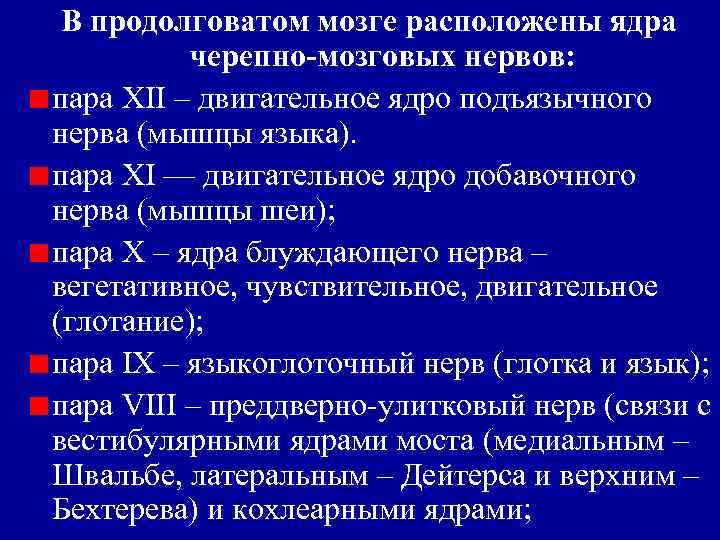 В продолговатом мозге расположены ядра черепно-мозговых нервов:

пара XII – двигательное ядро подъязычного нерва (мышцы языка).

пара XI — двигательное ядро добавочного нерва (мышцы шеи);

пара X – ядра блуждающего нерва – вегетативное, чувствительное, двигательное (глотание);

пара IX – языкоглоточный нерв (глотка и язык);

пара VIII – преддверно-улитковый нерв (связи с вестибулярными ядрами моста (медиальным – Швальбе, латеральным – Дейтерса и верхним – Бехтерева) и кохлеарными ядрами;